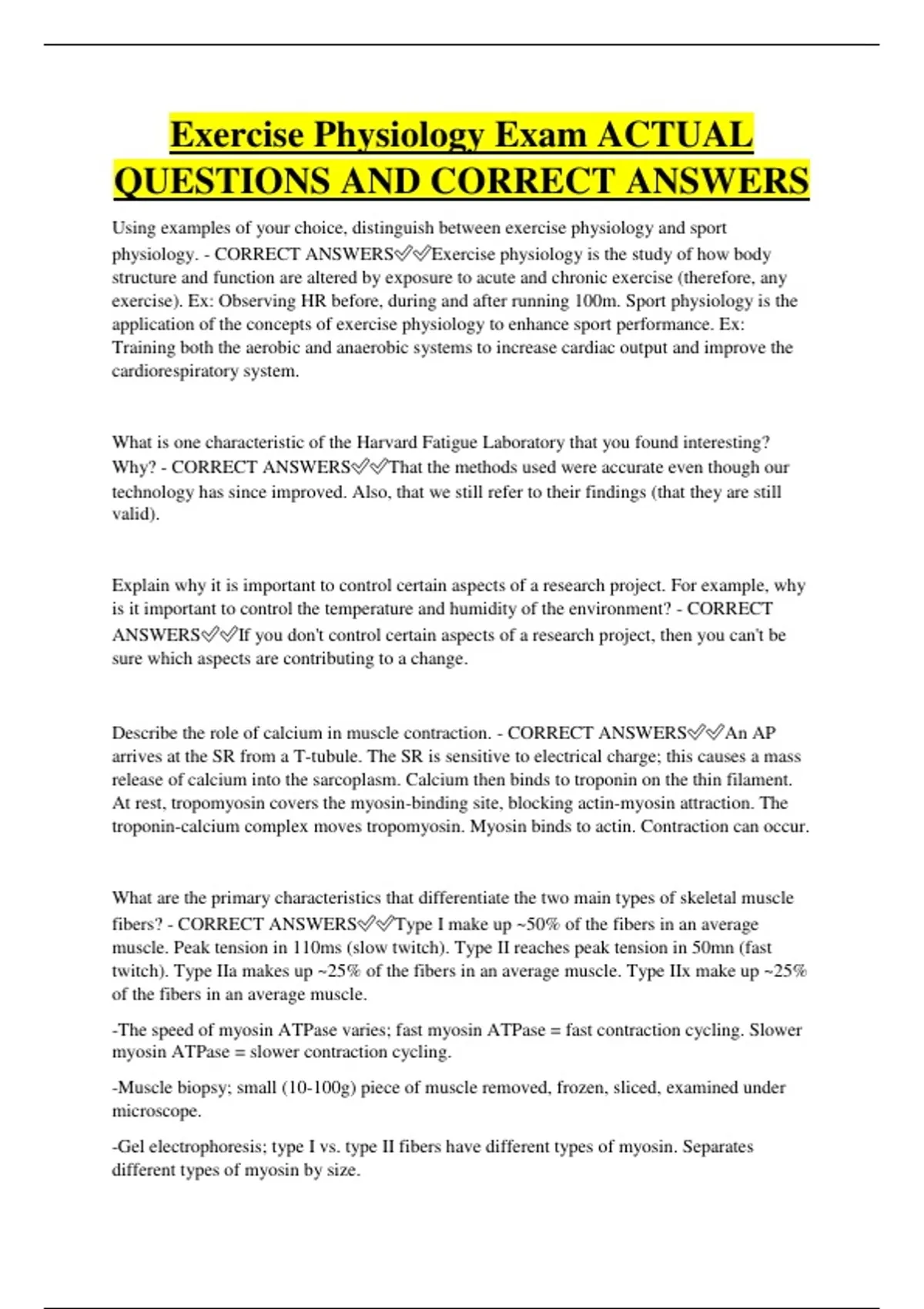 Exercise Physiology Exam ACTUAL QUESTIONS AND CORRECT ANSWERS

Using examples of your choice, distinguish between exercise physiology and sport physiology. - CORRECT ANSWERS✅✅Exercise physiology is the study of how body structure and function are altered by exposure to acute and chronic exercise (therefore, any exercise). Ex: Observing HR before, during and after running 100m. Sport physiology is the application of the concepts of exercise physiology to enhance sport performance. Ex: Training both the aerobic and anaerobic systems to increase cardiac output and improve the cardiorespiratory system.

What is one characteristic of the Harvard Fatigue Laboratory that you found interesting? Why? - CORRECT ANSWERS✅✅That the methods used were accurate even though our technology has since improved. Also, that we still refer to their findings (that they are still valid).

Explain why it is important to control certain aspects of a research project. For example, why is it important to control the temperature and humidity of the environment? - CORRECT ANSWERS✅✅If you don't control certain aspects of a research project, then you can't be sure which aspects are contributing to a change.

Describe the role of calcium in muscle contraction. - CORRECT ANSWERS✅✅An AP arrives at the SR from a T-tubule. The SR is sensitive to electrical charge; this causes a mass release of calcium into the sarcoplasm. Calcium then binds to troponin on the thin filament. At rest, tropomyosin covers the myosin-binding site, blocking actin-myosin attraction. The troponin-calcium complex moves tropomyosin. Myosin binds to actin. Contraction can occur.

What are the primary characteristics that differentiate the two main types of skeletal muscle fibers? - CORRECT ANSWERS✅✅Type I make up ~50% of the fibers in an average muscle. Peak tension in 110ms (slow twitch). Type II reaches peak tension in 50mn (fast twitch). Type IIa makes up ~25% of the fibers in an average muscle. Type IIx make up ~25% of the fibers in an average muscle.

-The speed of myosin ATPase varies; fast myosin ATPase = fast contraction cycling. Slower myosin ATPase = slower contraction cycling.

-Muscle biopsy; small (10-100g) piece of muscle removed, frozen, sliced, examined under microscope.

-Gel electrophoresis; type I vs. type II fibers have different types of myosin. Separates different types of myosin by size.